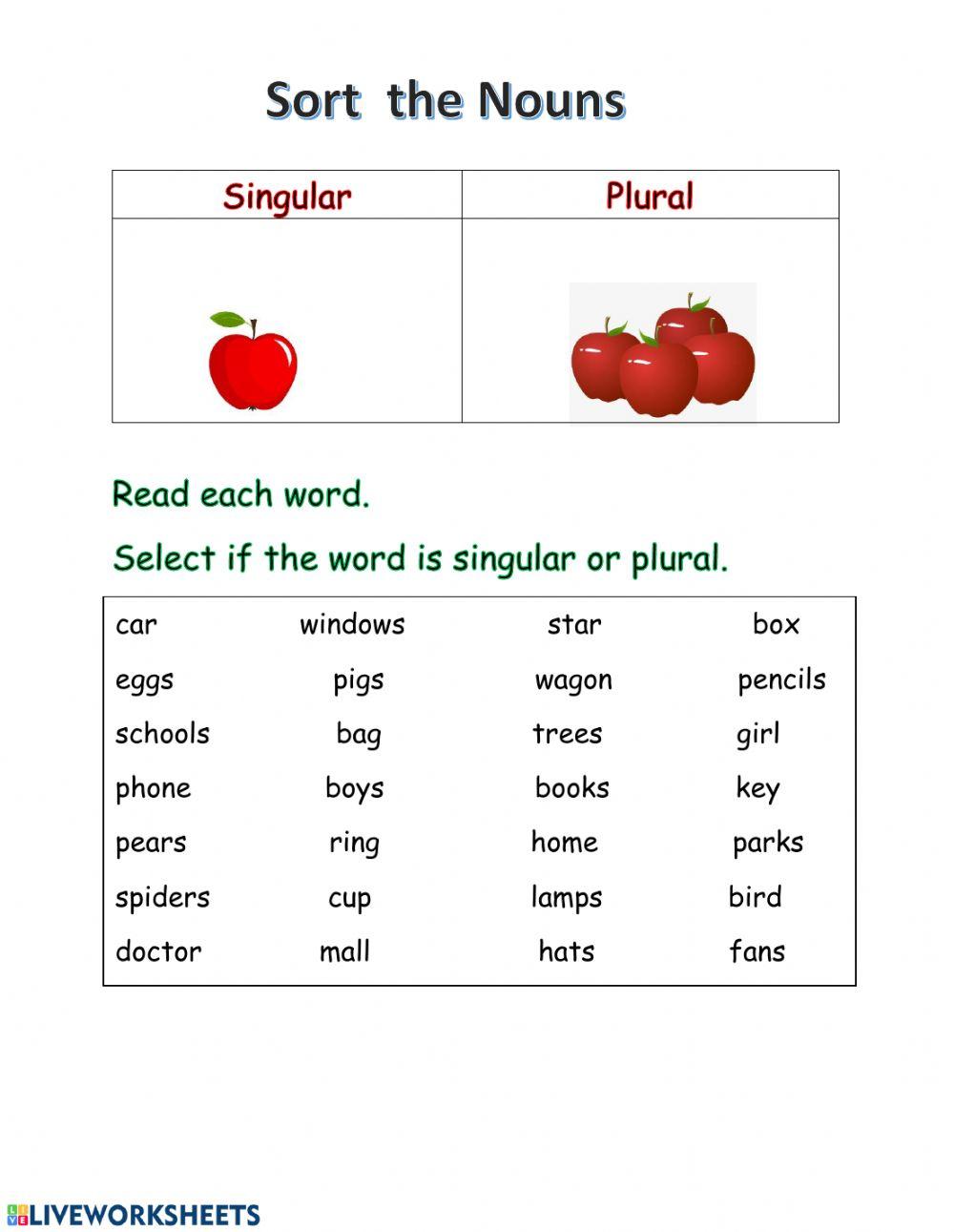 Sort the Nouns

| Singular | Plural |
|---|---|
| | |

Read each word.

Select if the word is singular or plural.

| | | | |
|---|---|---|---|
| car | windows | star | box |
| eggs | pigs | wagon | pencils |
| schools | bag | trees | girl |
| phone | boys | books | key |
| pears | ring | home | parks |
| spiders | cup | lamps | bird |
| doctor | mall | hats | fans |

LIVEWORKSHEETS